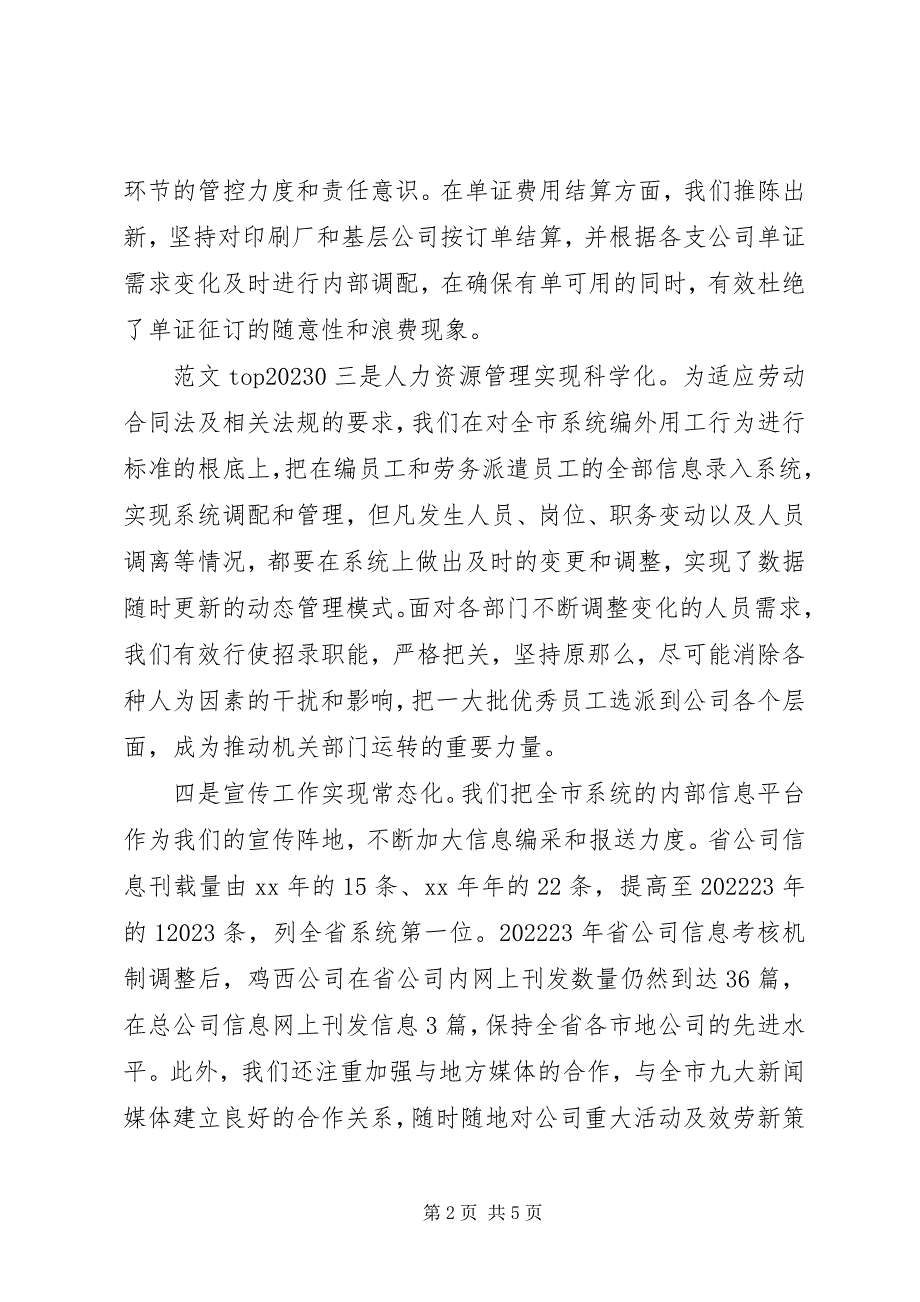 环节的管控力度和责任意识。在单证费用结算方面，我们推陈出新，坚持对印刷厂和基层公司按订单结算，并根据各支公司单证需求变化及时进行内部调配，在确保有单可用的同时，有效杜绝了单证征订的随意性和浪费现象。

范文 top20230 三是人力资源管理实现科学化。为适应劳动合同法及相关法规的要求，我们在对全市系统编外用工行为进行标准的根底上，把在编员工和劳务派遣员工的全部信息录入系统，实现系统调配和管理，但凡发生人员、岗位、职务变动以及人员调离等情况，都要在系统上做出及时的变更和调整，实现了数据随时更新的动态管理模式。面对各部门不断调整变化的人员需求，我们有效行使招录职能，严格把关，坚持原那么，尽可能消除各种人为因素的干扰和影响，把一大批优秀员工选派到公司各个层面，成为推动机关部门运转的重要力量。

四是宣传工作实现常态化。我们把全市系统的内部信息平台作为我们的宣传阵地，不断加大信息编采和报送力度。省公司信息刊载量由 xx 年的 15 条、xx 年年的 22 条，提高至 202223 年的 12023 条，列全省系统第一位。202223 年省公司信息考核机制调整后，鸡西公司在省公司内网上刊发数量仍然到达 36 篇，在总公司信息网上刊发信息 3 篇，保持全省各市地公司的先进水平。此外，我们还注重加强与地方媒体的合作，与全市九大新闻媒体建立良好的合作关系，随时随地对公司重大活动及效劳新策

第 2 页 共 5 页